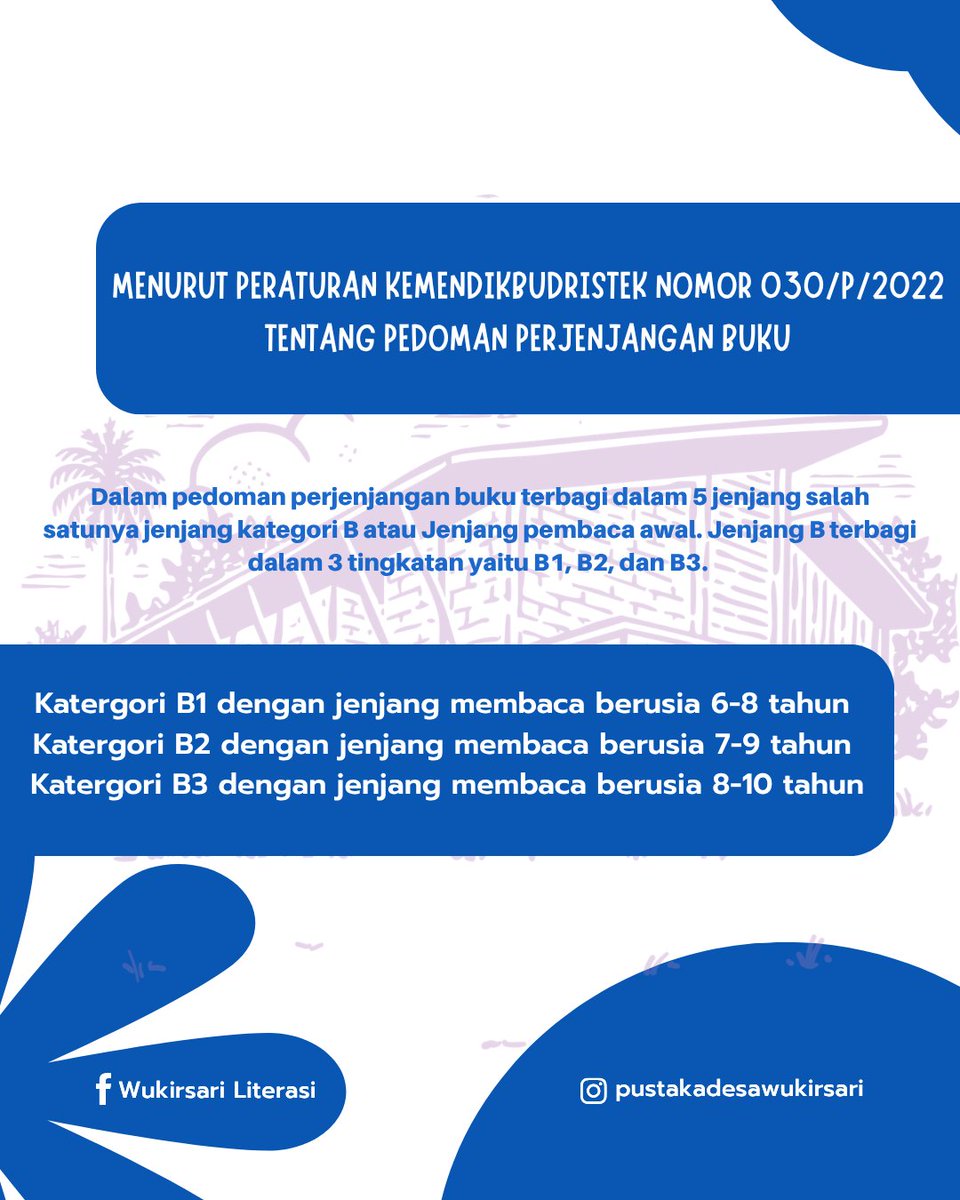 MENURUT PERATURAN KEMENDIKBUDRISTEK NOMOR 030/P/2022 TENTANG PEDOMAN PERJENJANGAN BUKU

Dalam pedoman perjenjangan buku terbagi dalam 5 jenjang salah satunya jenjang kategori B atau Jenjang pembaca awal. Jenjang B terbagi dalam 3 tingkatan yaitu B1, B2, dan B3.

Katergori B1 dengan jenjang membaca berusia 6-8 tahun
Katergori B2 dengan jenjang membaca berusia 7-9 tahun
Katergori B3 dengan jenjang membaca berusia 8-10 tahun

Wukirsari Literasi

pustakadesawukirsari